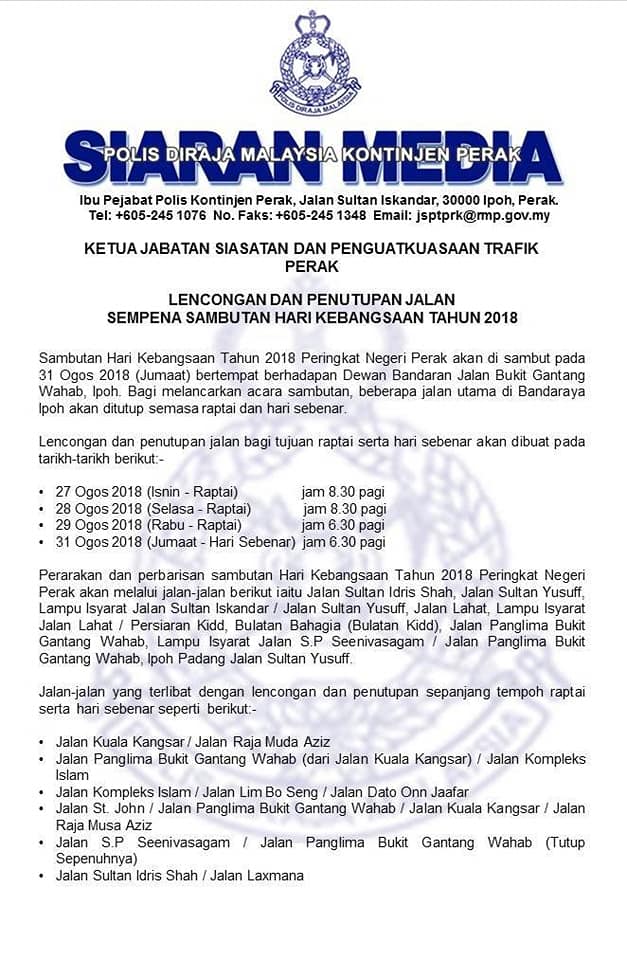 POLIS DIRAJA MALAYSIA

SIARAN MEDIA
POLIS DIRAJA MALAYSIA KONTINJEN PERAK

Ibu Pejabat Polis Kontinjen Perak, Jalan Sultan Iskandar, 30000 Ipoh, Perak.
Tel: +605-245 1076 No. Faks: +605-245 1348 Email: jsptprk@rmp.gov.my

KETUA JABATAN SIASATAN DAN PENGUATKUASAAN TRAFIK PERAK

LENCONGAN DAN PENUTUPAN JALAN
SEMPENA SAMBUTAN HARI KEBANGSAAN TAHUN 2018

Sambutan Hari Kebangsaan Tahun 2018 Peringkat Negeri Perak akan di sambut pada 31 Ogos 2018 (Jumaat) bertempat berhadapan Dewan Bandaran Jalan Bukit Gantang Wahab, Ipoh. Bagi melancarkan acara sambutan, beberapa jalan utama di Bandaraya Ipoh akan ditutup semasa raptai dan hari sebenar.

Lencongan dan penutupan jalan bagi tujuan raptai serta hari sebenar akan dibuat pada tarikh-tarikh berikut:-

• 27 Ogos 2018 (Isnin - Raptai) jam 8.30 pagi
• 28 Ogos 2018 (Selasa - Raptai) jam 8.30 pagi
• 29 Ogos 2018 (Rabu - Raptai) jam 6.30 pagi
• 31 Ogos 2018 (Jumaat - Hari Sebenar) jam 6.30 pagi

Perarakan dan perbarisan sambutan Hari Kebangsaan Tahun 2018 Peringkat Negeri Perak akan melalui jalan-jalan berikut iaitu Jalan Sultan Idris Shah, Jalan Sultan Yusuff, Lampu Isyarat Jalan Sultan Iskandar / Jalan Sultan Yusuff, Jalan Lahat, Lampu Isyarat Jalan Lahat / Persiaran Kidd, Bulatan Bahagia (Bulatan Kidd), Jalan Panglima Bukit Gantang Wahab, Lampu Isyarat Jalan S.P Seenivasagam / Jalan Panglima Bukit Gantang Wahab, Ipoh Padang Jalan Sultan Yusuff.

Jalan-jalan yang terlibat dengan lencongan dan penutupan sepanjang tempoh raptai serta hari sebenar seperti berikut:-

• Jalan Kuala Kangsar / Jalan Raja Muda Aziz
• Jalan Panglima Bukit Gantang Wahab (dari Jalan Kuala Kangsar) / Jalan Kompleks Islam
• Jalan Kompleks Islam / Jalan Lim Bo Seng / Jalan Dato Onn Jaafar
• Jalan St. John / Jalan Panglima Bukit Gantang Wahab / Jalan Kuala Kangsar / Jalan Raja Musa Aziz
• Jalan S.P Seenivasagam / Jalan Panglima Bukit Gantang Wahab (Tutup Sepenuhnya)
• Jalan Sultan Idris Shah / Jalan Laxmana